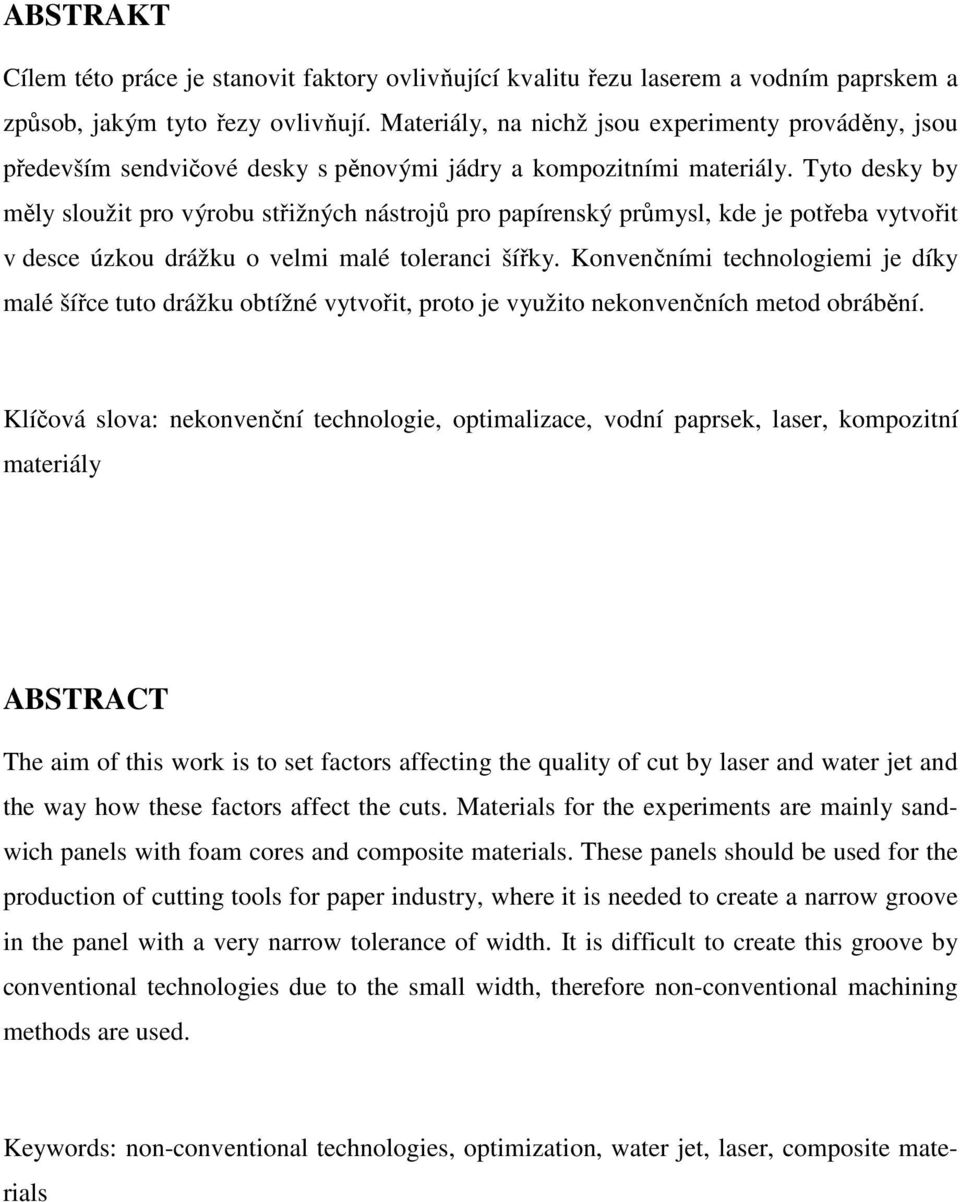 ABSTRAKT

Cílem této práce je stanovit faktory ovlivňující kvalitu řezu laserem a vodním paprskem a způsob, jakým tyto řezy ovlivňují. Materiály, na nichž jsou experimenty prováděny, jsou především sendvičové desky s pěnovými jádry a kompozitními materiály. Tyto desky by měly sloužit pro výrobu střižných nástrojů pro papírenský průmysl, kde je potřeba vytvořit v desce úzkou drážku o velmi malé toleranci šířky. Konvenčními technologiemi je díky malé šířce tuto drážku obtížné vytvořit, proto je využito nekonvenčních metod obrábění.

Klíčová slova: nekonvenční technologie, optimalizace, vodní paprsek, laser, kompozitní materiály

ABSTRACT

The aim of this work is to set factors affecting the quality of cut by laser and water jet and the way how these factors affect the cuts. Materials for the experiments are mainly sandwich panels with foam cores and composite materials. These panels should be used for the production of cutting tools for paper industry, where it is needed to create a narrow groove in the panel with a very narrow tolerance of width. It is difficult to create this groove by conventional technologies due to the small width, therefore non-conventional machining methods are used.

Keywords: non-conventional technologies, optimization, water jet, laser, composite materials